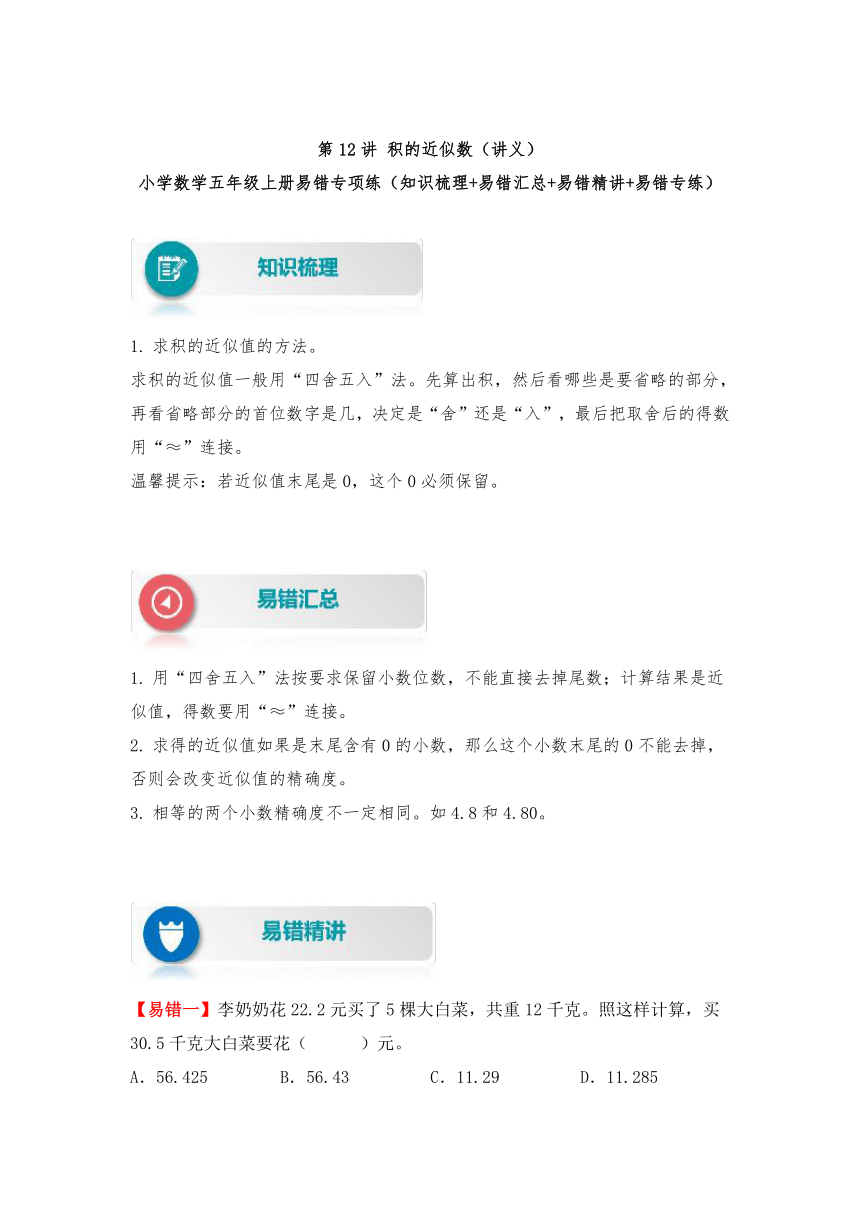 第 12 讲 积的近似数（讲义）
小学数学五年级上册易错专项练（知识梳理+易错汇总+易错精讲+易错专练）

知识梳理

1. 求积的近似值的方法。
求积的近似值一般用“四舍五入”法。先算出积，然后看哪些是要省略的部分，再看省略部分的首位数字是几，决定是“舍”还是“入”，最后把取舍后的得数用“≈”连接。
温馨提示：若近似值末尾是 0，这个 0 必须保留。

易错汇总

1. 用“四舍五入”法按要求保留小数位数，不能直接去掉尾数；计算结果是近似值，得数要用“≈”连接。
2. 求得的近似值如果是末尾含有 0 的小数，那么这个小数末尾的 0 不能去掉，否则会改变近似值的精确度。
3. 相等的两个小数精确度不一定相同。如 4.8 和 4.80。

易错精讲

【易错一】李奶奶花 22.2 元买了 5 棵大白菜，共重 12 千克。照这样计算，买 30.5 千克大白菜要花（　　）元。
A. 56.425　　B. 56.43　　C. 11.29　　D. 11.285